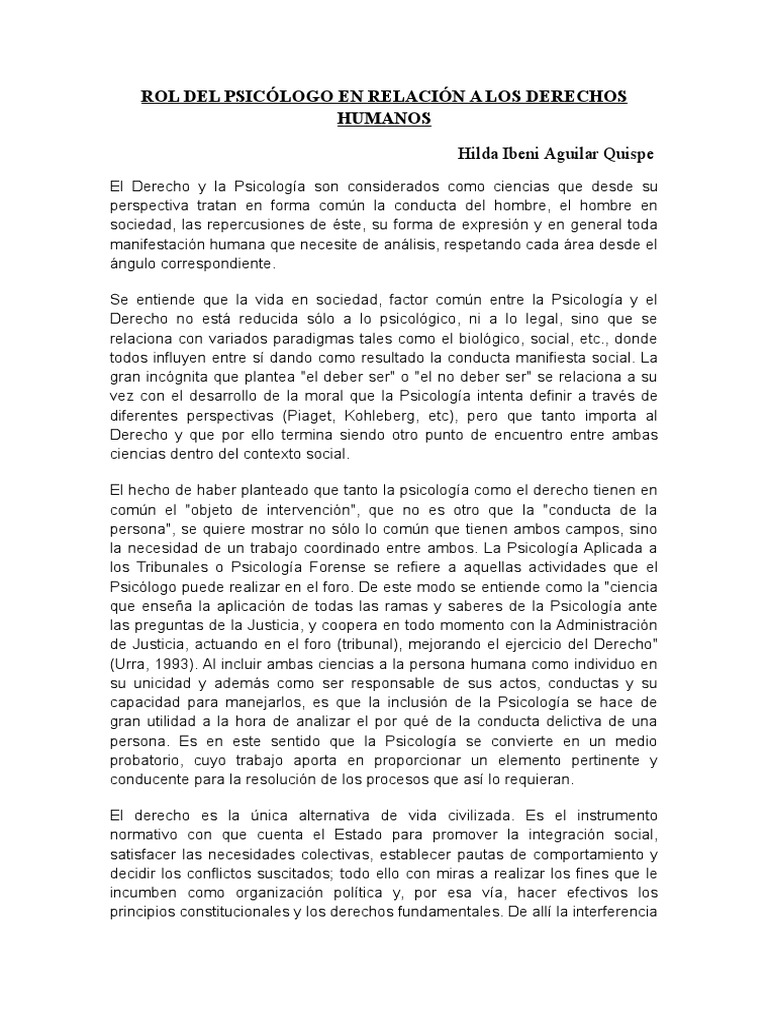 ROL DEL PSICÓLOGO EN RELACIÓN A LOS DERECHOS HUMANOS

Hilda Ibeni Aguilar Quispe

El Derecho y la Psicología son considerados como ciencias que desde su perspectiva tratan en forma común la conducta del hombre, el hombre en sociedad, las repercusiones de éste, su forma de expresión y en general toda manifestación humana que necesite de análisis, respetando cada área desde el ángulo correspondiente.

Se entiende que la vida en sociedad, factor común entre la Psicología y el Derecho no está reducida sólo a lo psicológico, ni a lo legal, sino que se relaciona con variados paradigmas tales como el biológico, social, etc., donde todos influyen entre sí dando como resultado la conducta manifiesta social. La gran incógnita que plantea "el deber ser" o "el no deber ser" se relaciona a su vez con el desarrollo de la moral que la Psicología intenta definir a través de diferentes perspectivas (Piaget, Kohleberg, etc), pero que tanto importa al Derecho y que por ello termina siendo otro punto de encuentro entre ambas ciencias dentro del contexto social.

El hecho de haber planteado que tanto la psicología como el derecho tienen en común el "objeto de intervención", que no es otro que la "conducta de la persona", se quiere mostrar no sólo lo común que tienen ambos campos, sino la necesidad de un trabajo coordinado entre ambos. La Psicología Aplicada a los Tribunales o Psicología Forense se refiere a aquellas actividades que el Psicòlogo puede realizar en el foro. De este modo se entiende como la "ciencia que enseña la aplicación de todas las ramas y saberes de la Psicología ante las preguntas de la Justicia, y coopera en todo momento con la Administración de Justicia, actuando en el foro (tribunal), mejorando el ejercicio del Derecho" (Urra, 1993). Al incluir ambas ciencias a la persona humana como individuo en su unicidad y además como ser responsable de sus actos, conductas y su capacidad para manejarlos, es que la inclusión de la Psicología se hace de gran utilidad a la hora de analizar el por qué de la conducta delictiva de una persona. Es en este sentido que la Psicología se convierte en un medio probatorio, cuyo trabajo aporta en proporcionar un elemento pertinente y conducente para la resolución de los procesos que así lo requieran.

El derecho es la única alternativa de vida civilizada. Es el instrumento normativo con que cuenta el Estado para promover la integración social, satisfacer las necesidades colectivas, establecer pautas de comportamiento y decidir los conflictos suscitados; todo ello con miras a realizar los fines que le incumben como organización política y, por esa vía, hacer efectivos los principios constitucionales y los derechos fundamentales. De allí la interferencia